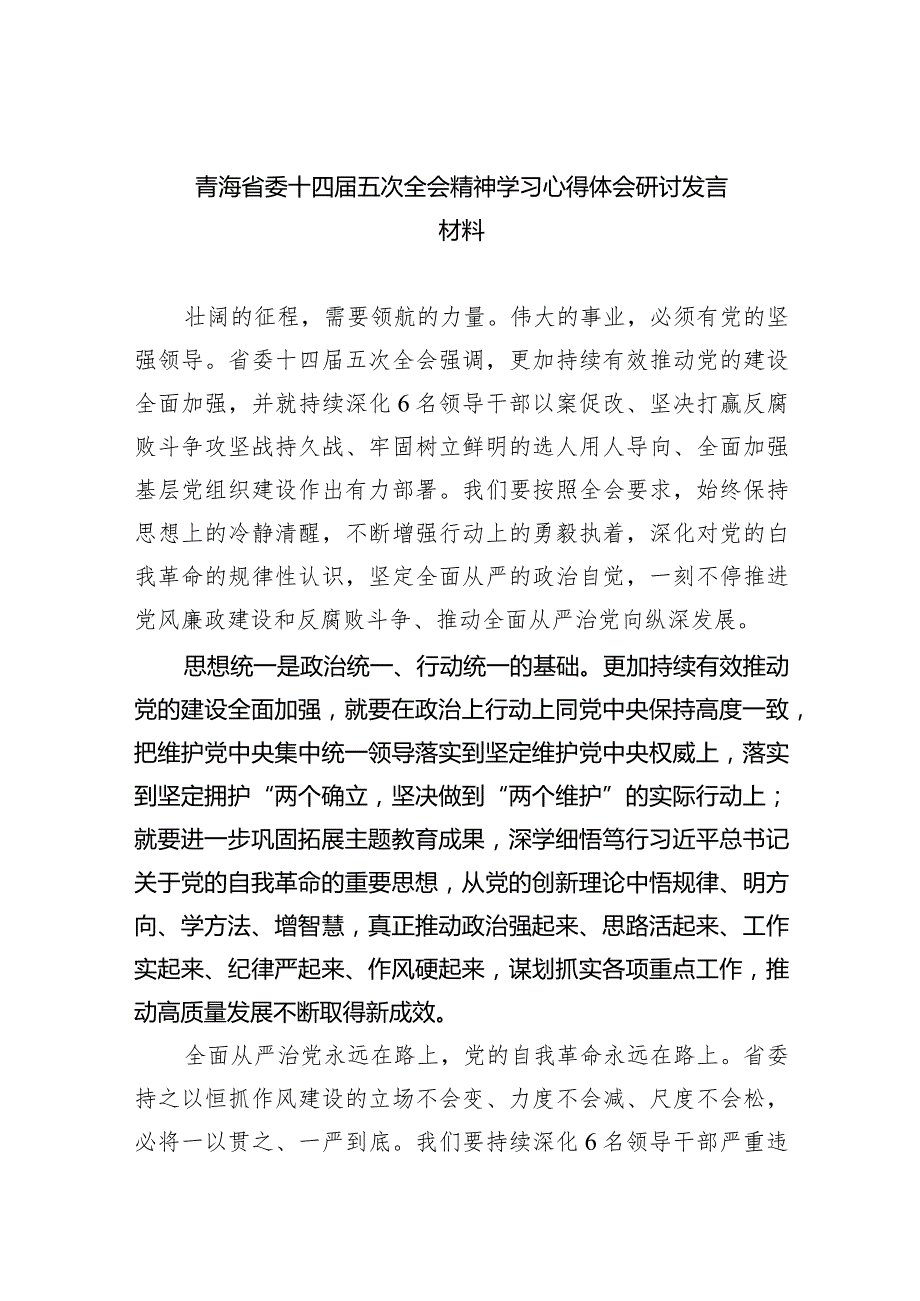 青海省委十四届五次全会精神学习心得体会研讨发言材料

壮阔的征程，需要领航的力量。伟大的事业，必须有党的坚强领导。省委十四届五次全会强调，更加持续有效推动党的建设全面加强，并就持续深化6名领导干部以案促改、坚决打赢反腐败斗争攻坚战持久战、牢固树立鲜明的选人用人导向、全面加强基层党组织建设作出有力部署。我们要按照全会要求，始终保持思想上的冷静清醒，不断增强行动上的勇毅执着，深化对党的白我革命的规律性认识，坚定全面从严的政治自觉，一刻不停推进党风廉政建设和反腐败斗争、推动全面从严治党向纵深发展。

思想统一是政治统一、行动统一的基础。更加持续有效推动党的建设全面加强，就要在政治上行动上同党中央保持高度一致，把维护党中央集中统一领导落实到坚定维护党中央权威上，落实到坚定拥护“两个确立，坚决做到“两个维护”的实际行动上；就要进一步巩固拓展主题教育成果，深学细悟笃行习近平总书记关于党的自我革命的重要思想，从党的创新理论中悟规律、明方向、学方法、增智慧，真正推动政治强起来、思路活起来、工作实起来、纪律严起来、作风硬起来，谋划抓实各项重点工作，推动高质量发展不断取得新成效。

全面从严治党永远在路上，党的自我革命永远在路上。省委持之以恒抓作风建设的立场不会变、力度不会减、尺度不会松，必将一以贯之、一严到底。我们要持续深化6名领导干部严重违